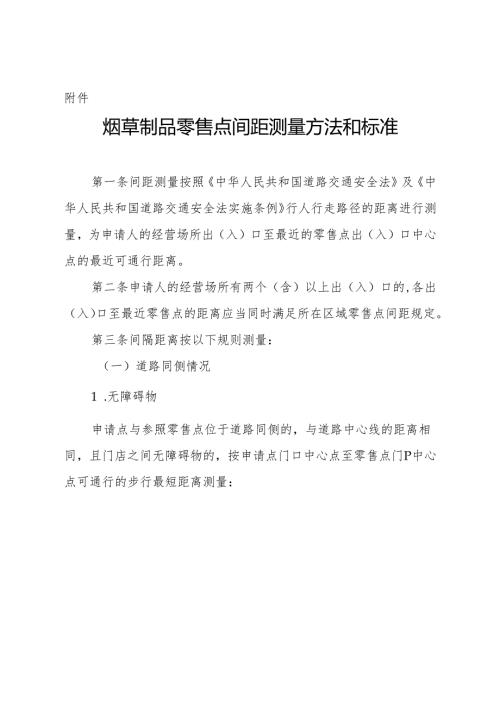 附件

烟草制品零售点间距测量方法和标准

第一条间距测量按照《中华人民共和国道路交通安全法》及《中华人民共和国道路交通安全法实施条例》行人行走路径的距离进行测量，为申请人的经营场所出（入）口至最近的零售点出（入）口中心点的最近可通行距离。

第二条申请人的经营场所有两个（含）以上出（入）口的,各出（入）口至最近零售点的距离应当同时满足所在区域零售点间距规定。

第三条间隔距离按以下规则测量：

（一）道路同侧情况

1 .无障碍物

申请点与参照零售点位于道路同侧的，与道路中心线的距离相同，且门店之间无障碍物的，按申请点门口中心点至零售点门P中心点可通行的步行最短距离测量：